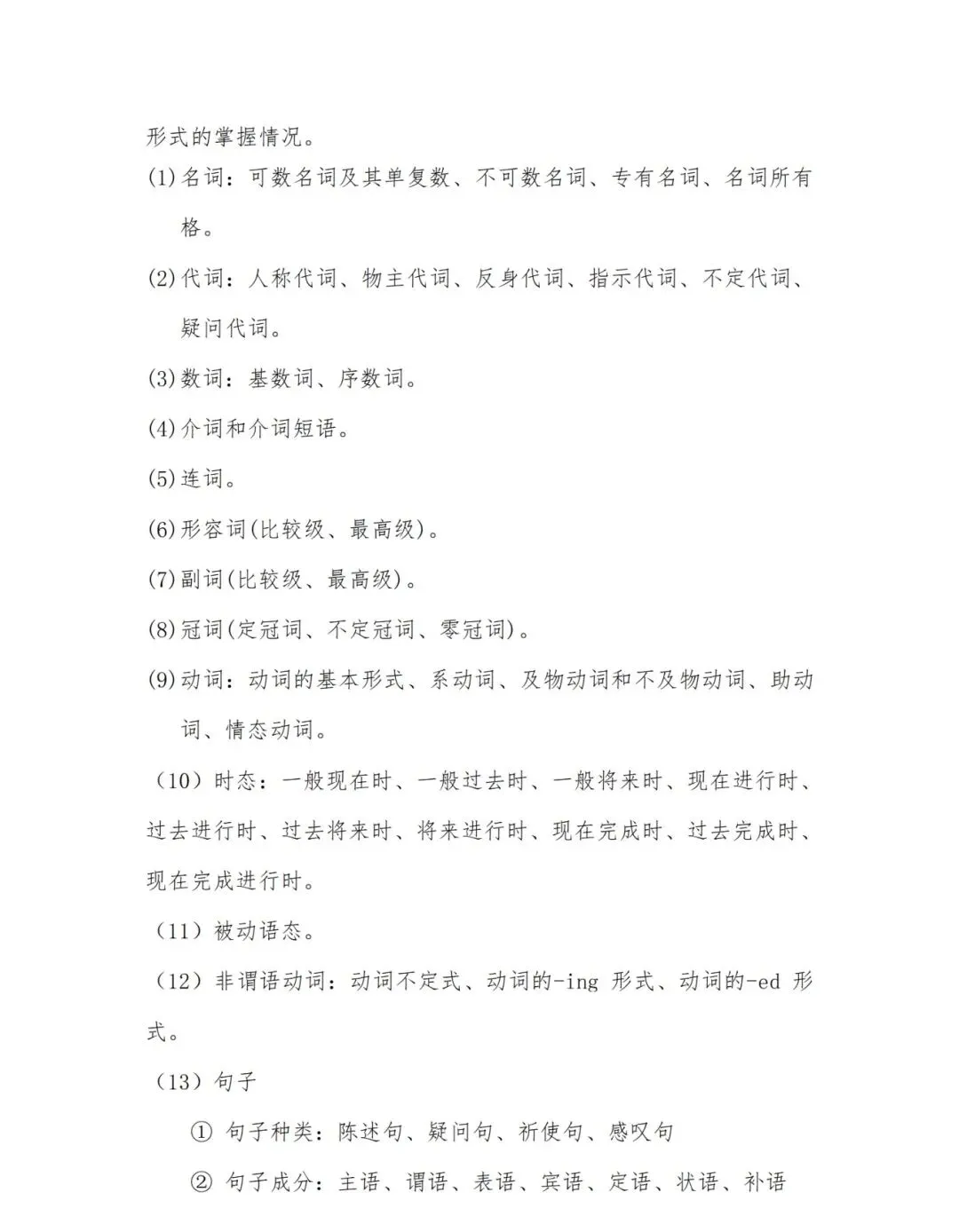 形式的掌握情况。

(1)名词：可数名词及其单复数、不可数名词、专有名词、名词所有格。

(2)代词：人称代词、物主代词、反身代词、指示代词、不定代词、疑问代词。

(3)数词：基数词、序数词。

(4)介词和介词短语。

(5)连词。

(6)形容词(比较级、最高级)。

(7)副词(比较级、最高级)。

(8)冠词(定冠词、不定冠词、零冠词)。

(9)动词：动词的基本形式、系动词、及物动词和不及物动词、助动词、情态动词。

（10）时态：一般现在时、一般过去时、一般将来时、现在进行时、过去进行时、过去将来时、将来进行时、现在完成时、过去完成时、现在完成进行时。

（11）被动语态。

（12）非谓语动词：动词不定式、动词的-ing 形式、动词的-ed 形式。

（13）句子

① 句子种类：陈述句、疑问句、祈使句、感叹句

② 句子成分：主语、谓语、表语、宾语、定语、状语、补语